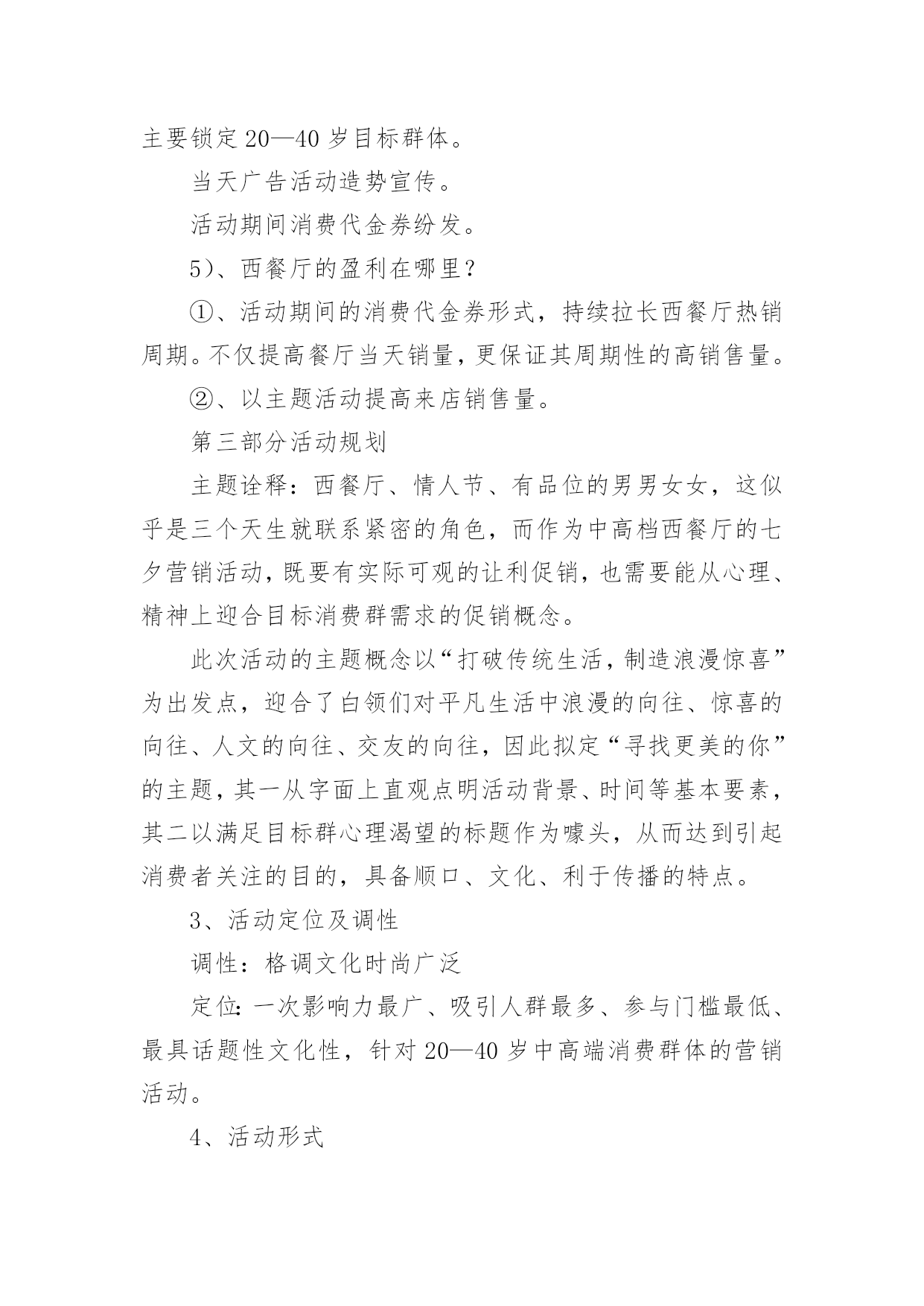 主要锁定20—40岁目标群体。

当天广告活动造势宣传。

活动期间消费代金券纷发。

5）、西餐厅的盈利在哪里？

①、活动期间的消费代金券形式，持续拉长西餐厅热销周期。不仅提高餐厅当天销量，更保证其周期性的高销售量。

②、以主题活动提高来店销售量。

第三部分活动规划

主题诠释：西餐厅、情人节、有品位的男男女女，这似乎是三个天生就联系紧密的角色，而作为中高档西餐厅的七夕营销活动，既要有实际可观的让利促销，也需要能从心理、精神上迎合目标消费群需求的促销概念。

此次活动的主题概念以“打破传统生活，制造浪漫惊喜”为出发点，迎合了白领们对平凡生活中浪漫的向往、惊喜的向往、人文的向往、交友的向往，因此拟定“寻找更美的你”的主题，其一从字面上直观点明活动背景、时间等基本要素，其二以满足目标群心理渴望的标题作为噱头，从而达到引起消费者关注的目的，具备顺口、文化、利于传播的特点。

3、活动定位及调性

调性：格调文化时尚广泛

定位：一次影响力最广、吸引人群最多、参与门槛最低、最具话题性文化性，针对20—40岁中高端消费群体的营销活动。

4、活动形式